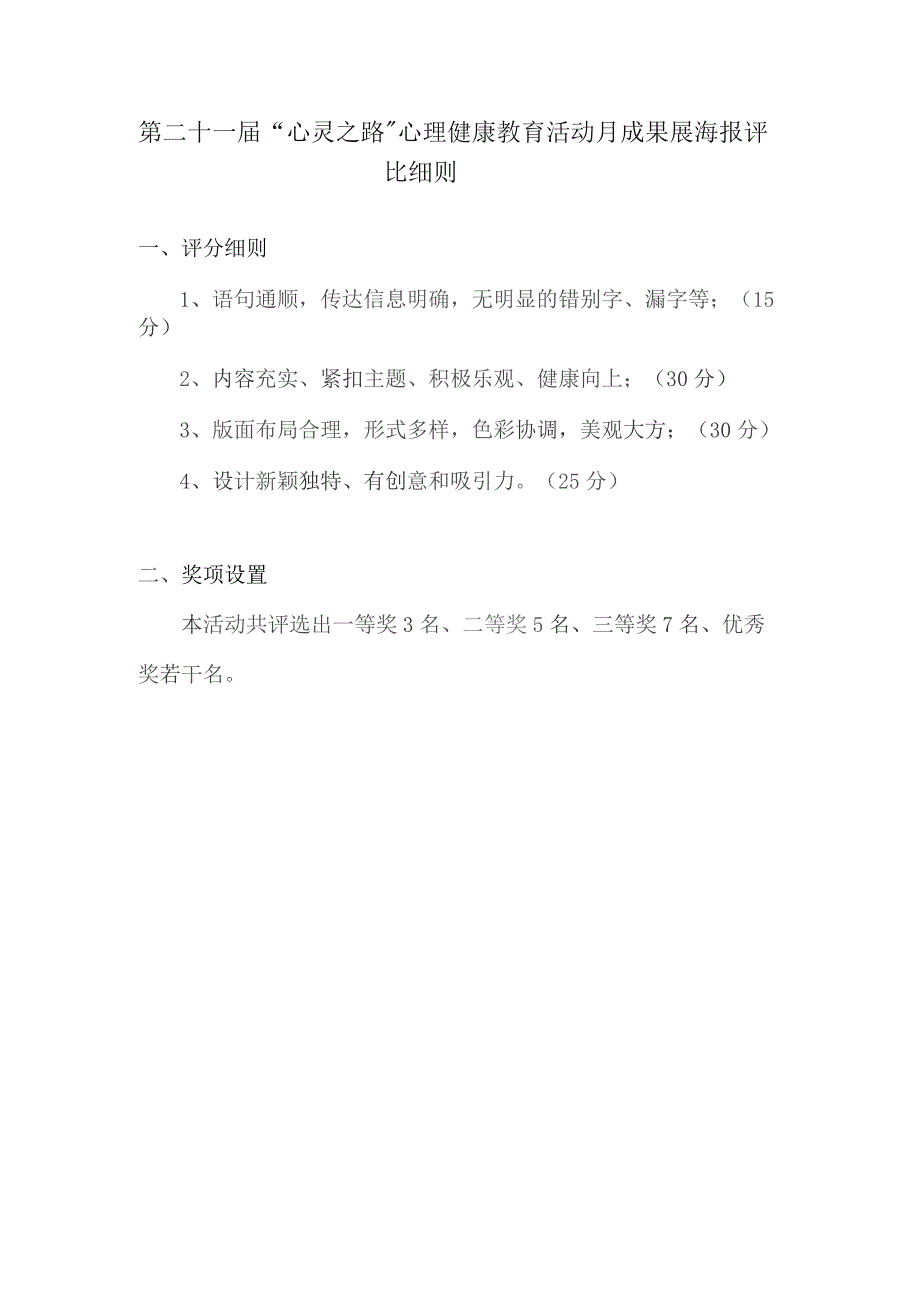 第二十一届“心灵之路”心理健康教育活动月成果展海报评比细则

一、评分细则

1、语句通顺，传达信息明确，无明显的错别字、漏字等；（15分）

2、内容充实、紧扣主题、积极乐观、健康向上；（30分）

3、版面布局合理，形式多样，色彩协调，美观大方；（30分）

4、设计新颖独特、有创意和吸引力。（25分）

二、奖项设置

本活动共评选出一等奖3名、二等奖5名、三等奖7名、优秀奖若干名。